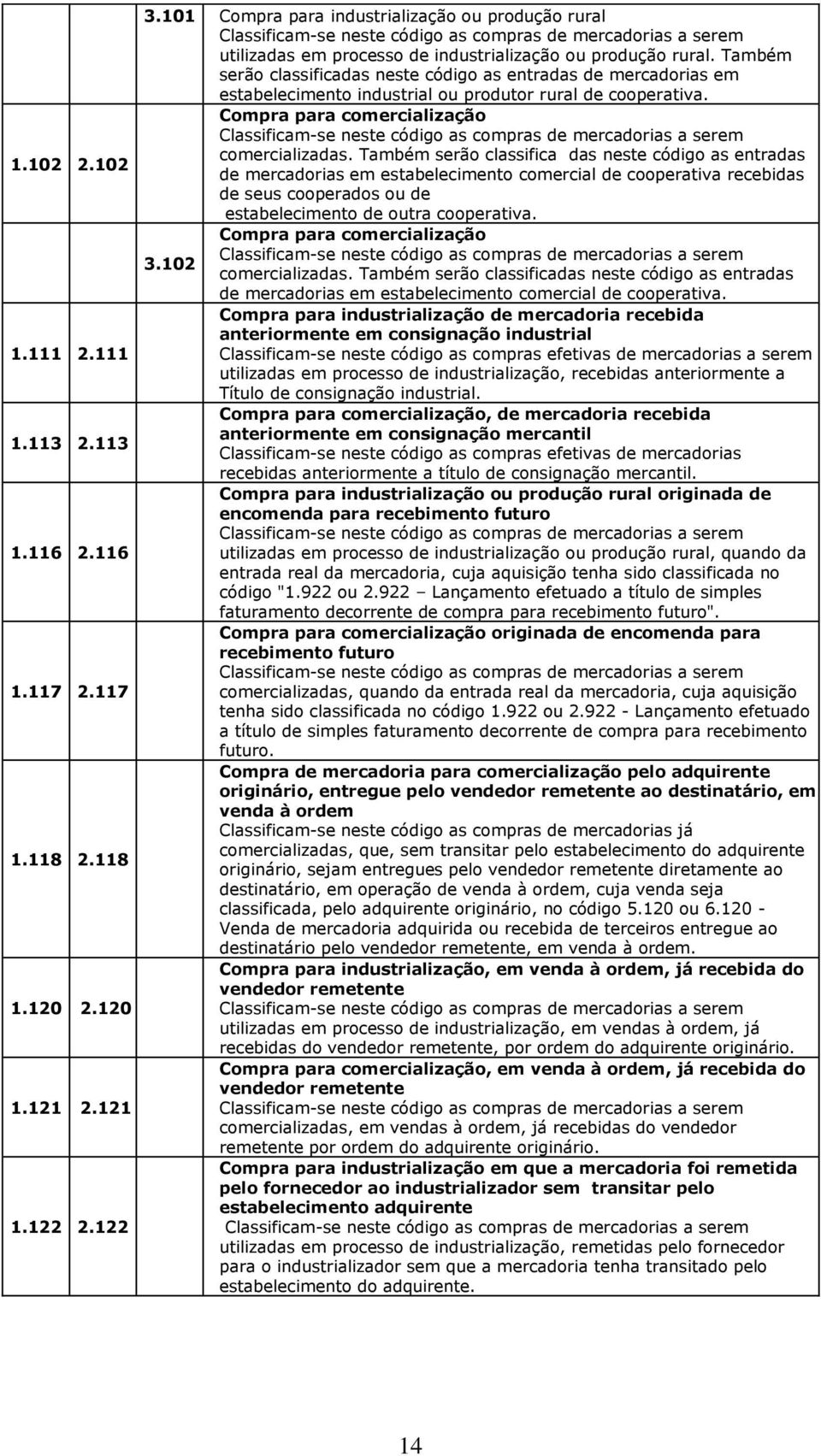 | | | | |
|---|---|---|---|
| | | 3.101 | Compra para industrialização ou produção rural Classificam-se neste código as compras de mercadorias a serem utilizadas em processo de industrialização ou produção rural. Também serão classificadas neste código as entradas de mercadorias em estabelecimento industrial ou produtor rural de cooperativa. |
| 1.102 | 2.102 | | Compra para comercialização Classificam-se neste código as compras de mercadorias a serem comercializadas. Também serão classifica das neste código as entradas de mercadorias em estabelecimento comercial de cooperativa recebidas de seus cooperados ou de estabelecimento de outra cooperativa. |
| | | 3.102 | Compra para comercialização Classificam-se neste código as compras de mercadorias a serem comercializadas. Também serão classificadas neste código as entradas de mercadorias em estabelecimento comercial de cooperativa. |
| 1.111 | 2.111 | | Compra para industrialização de mercadoria recebida anteriormente em consignação industrial Classificam-se neste código as compras efetivas de mercadorias a serem utilizadas em processo de industrialização, recebidas anteriormente a Título de consignação industrial. |
| 1.113 | 2.113 | | Compra para comercialização, de mercadoria recebida anteriormente em consignação mercantil Classificam-se neste código as compras efetivas de mercadorias recebidas anteriormente a título de consignação mercantil. |
| 1.116 | 2.116 | | Compra para industrialização ou produção rural originada de encomenda para recebimento futuro Classificam-se neste código as compras de mercadorias a serem utilizadas em processo de industrialização ou produção rural, quando da entrada real da mercadoria, cuja aquisição tenha sido classificada no código "1.922 ou 2.922 – Lançamento efetuado a título de simples faturamento decorrente de compra para recebimento futuro". |
| 1.117 | 2.117 | | Compra para comercialização originada de encomenda para recebimento futuro Classificam-se neste código as compras de mercadorias a serem comercializadas, quando da entrada real da mercadoria, cuja aquisição tenha sido classificada no código 1.922 ou 2.922 - Lançamento efetuado a título de simples faturamento decorrente de compra para recebimento futuro. |
| 1.118 | 2.118 | | Compra de mercadoria para comercialização pelo adquirente originário, entregue pelo vendedor remetente ao destinatário, em venda à ordem Classificam-se neste código as compras de mercadorias já comercializadas, que, sem transitar pelo estabelecimento do adquirente originário, sejam entregues pelo vendedor remetente diretamente ao destinatário, em operação de venda à ordem, cuja venda seja classificada, pelo adquirente originário, no código 5.120 ou 6.120 - Venda de mercadoria adquirida ou recebida de terceiros entregue ao destinatário pelo vendedor remetente, em venda à ordem. |
| 1.120 | 2.120 | | Compra para industrialização, em venda à ordem, já recebida do vendedor remetente Classificam-se neste código as compras de mercadorias a serem utilizadas em processo de industrialização, em vendas à ordem, já recebidas do vendedor remetente, por ordem do adquirente originário. |
| 1.121 | 2.121 | | Compra para comercialização, em venda à ordem, já recebida do vendedor remetente Classificam-se neste código as compras de mercadorias a serem comercializadas, em vendas à ordem, já recebidas do vendedor remetente por ordem do adquirente originário. |
| 1.122 | 2.122 | | Compra para industrialização em que a mercadoria foi remetida pelo fornecedor ao industrializador sem transitar pelo estabelecimento adquirente Classificam-se neste código as compras de mercadorias a serem utilizadas em processo de industrialização, remetidas pelo fornecedor para o industrializador sem que a mercadoria tenha transitado pelo estabelecimento do adquirente. |

14